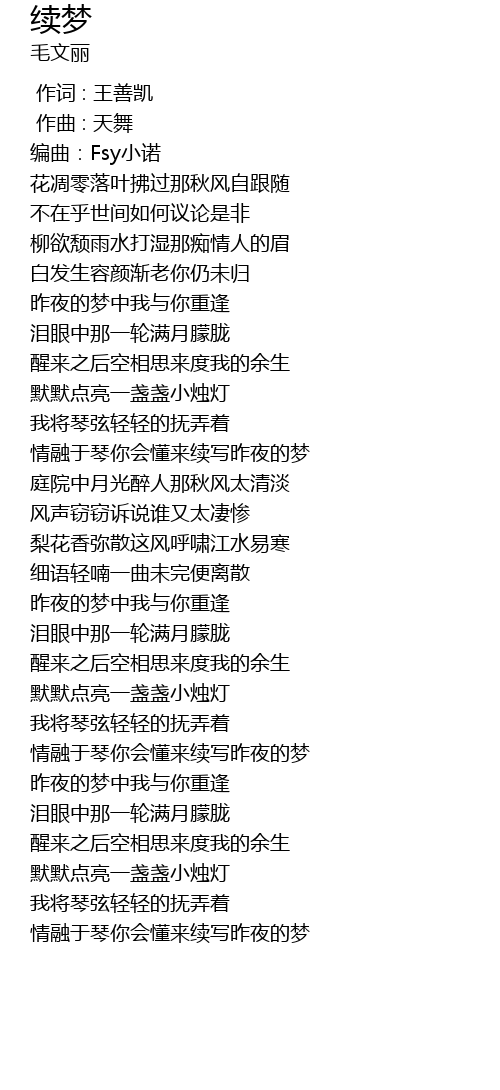 续梦
毛文丽

作词 : 王善凯
作曲 : 天舞
编曲：Fsy小诺
花凋零落叶拂过那秋风自跟随
不在乎世间如何议论是非
柳欲颓雨水打湿那痴情人的眉
白发生容颜渐老你仍未归
昨夜的梦中我与你重逢
泪眼中那一轮满月朦胧
醒来之后空相思来度我的余生
默默点亮一盏盏小烛灯
我将琴弦轻轻的抚弄着
情融于琴你会懂来续写昨夜的梦
庭院中月光醉人那秋风太清淡
风声窃窃诉说谁又太凄惨
梨花香弥散这风呼啸江水易寒
细语轻喃一曲未完便离散
昨夜的梦中我与你重逢
泪眼中那一轮满月朦胧
醒来之后空相思来度我的余生
默默点亮一盏盏小烛灯
我将琴弦轻轻的抚弄着
情融于琴你会懂来续写昨夜的梦
昨夜的梦中我与你重逢
泪眼中那一轮满月朦胧
醒来之后空相思来度我的余生
默默点亮一盏盏小烛灯
我将琴弦轻轻的抚弄着
情融于琴你会懂来续写昨夜的梦